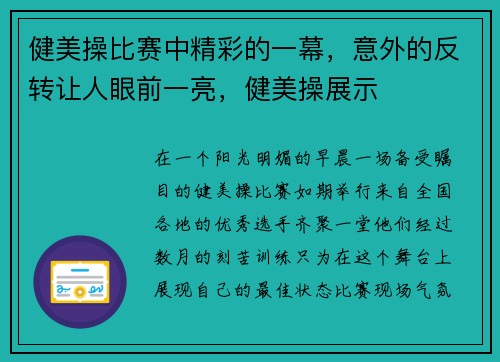 健美操比赛中精彩的一幕，意外的反转让人眼前一亮，健美操展示

在一个阳光明媚的早晨一场备受瞩目的健美操比赛如期举行来自全国各地的优秀选手齐聚一堂他们经过数月的刻苦训练只为在这个舞台上展现自己的最佳状态比赛现场气氛